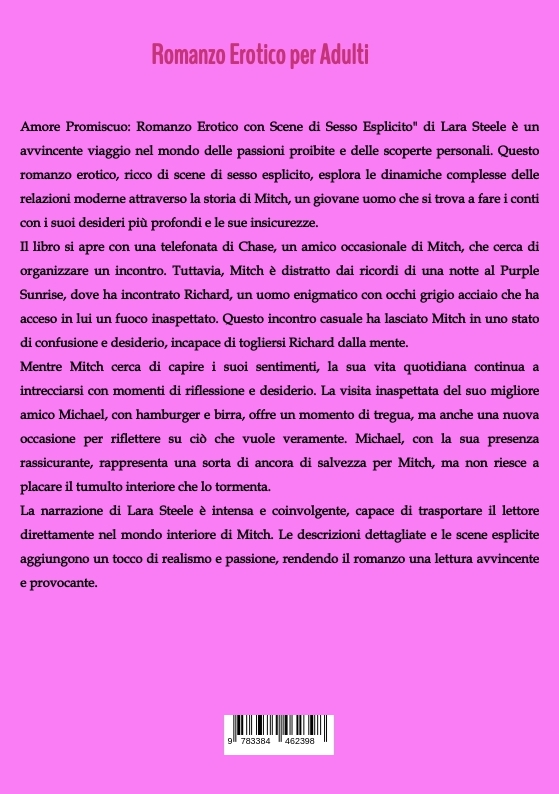 Romanzo Erotico per Adulti

Amore Promiscuo: Romanzo Erotico con Scene di Sesso Esplicito" di Lara Steele è un avvincente viaggio nel mondo delle passioni proibite e delle scoperte personali. Questo romanzo erotico, ricco di scene di sesso esplicito, esplora le dinamiche complesse delle relazioni moderne attraverso la storia di Mitch, un giovane uomo che si trova a fare i conti con i suoi desideri più profondi e le sue insicurezze.

Il libro si apre con una telefonata di Chase, un amico occasionale di Mitch, che cerca di organizzare un incontro. Tuttavia, Mitch è distratto dai ricordi di una notte al Purple Sunrise, dove ha incontrato Richard, un uomo enigmatico con occhi grigio acciaio che ha acceso in lui un fuoco inaspettato. Questo incontro casuale ha lasciato Mitch in uno stato di confusione e desiderio, incapace di togliersi Richard dalla mente.

Mentre Mitch cerca di capire i suoi sentimenti, la sua vita quotidiana continua a intrecciarsi con momenti di riflessione e desiderio. La visita inaspettata del suo migliore amico Michael, con hamburger e birra, offre un momento di tregua, ma anche una nuova occasione per riflettere su ciò che vuole veramente. Michael, con la sua presenza rassicurante, rappresenta una sorta di ancora di salvezza per Mitch, ma non riesce a placare il tumulto interiore che lo tormenta.

La narrazione di Lara Steele è intensa e coinvolgente, capace di trasportare il lettore direttamente nel mondo interiore di Mitch. Le descrizioni dettagliate e le scene esplicite aggiungono un tocco di realismo e passione, rendendo il romanzo una lettura avvincente e provocante.

9 783384 462398